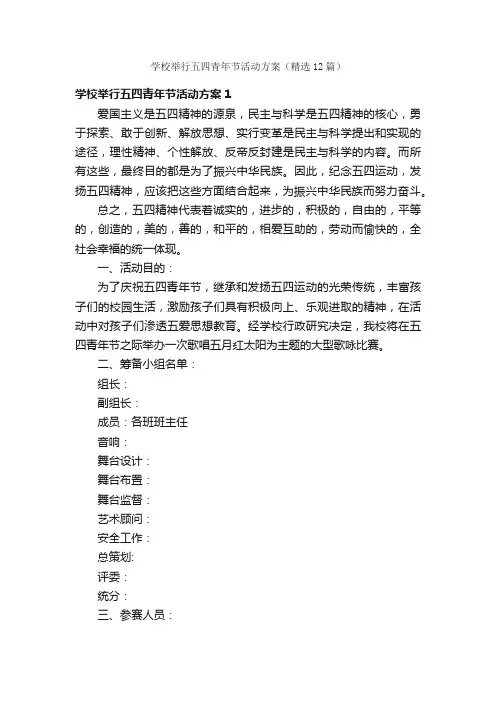 学校举行五四青年节活动方案（精选12篇）

学校举行五四青年节活动方案1

爱国主义是五四精神的源泉，民主与科学是五四精神的核心，勇于探索、敢于创新、解放思想、实行变革是民主与科学提出和实现的途径，理性精神、个性解放、反帝反封建是民主与科学的内容。而所有这些，最终目的都是为了振兴中华民族。因此，纪念五四运动，发扬五四精神，应该把这些方面结合起来，为振兴中华民族而努力奋斗。

总之，五四精神代表着诚实的，进步的，积极的，自由的，平等的，创造的，美的，善的，和平的，相爱互助的，劳动而愉快的，全社会幸福的统一体现。

一、活动目的：

为了庆祝五四青年节，继承和发扬五四运动的光荣传统，丰富孩子们的校园生活，激励孩子们具有积极向上、乐观进取的精神，在活动中对孩子们渗透五爱思想教育。经学校行政研究决定，我校将在五四青年节之际举办一次歌唱五月红太阳为主题的大型歌咏比赛。

二、筹备小组名单：

组长：

副组长：

成员：各班班主任

音响：

舞台设计：

舞台布置：

舞台监督：

艺术顾问：

安全工作：

总策划：

评委：

统分：

三、参赛人员：